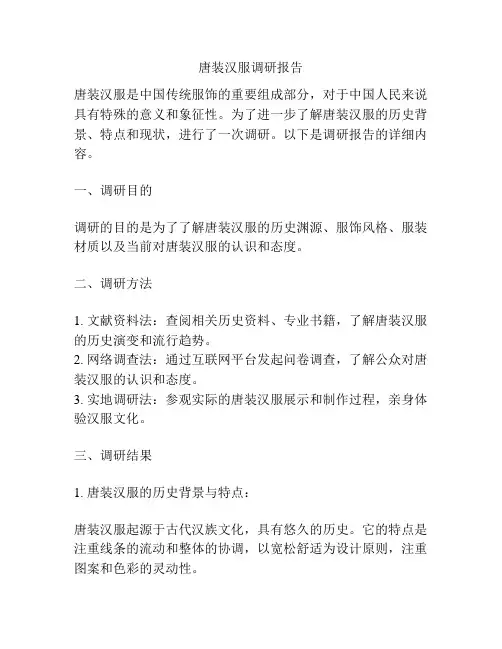 唐装汉服调研报告

唐装汉服是中国传统服饰的重要组成部分，对于中国人民来说具有特殊的意义和象征性。为了进一步了解唐装汉服的历史背景、特点和现状，进行了一次调研。以下是调研报告的详细内容。

一、调研目的

调研的目的是为了了解唐装汉服的历史渊源、服饰风格、服装材质以及当前对唐装汉服的认识和态度。

二、调研方法

1. 文献资料法：查阅相关历史资料、专业书籍，了解唐装汉服的历史演变和流行趋势。
2. 网络调查法：通过互联网平台发起问卷调查，了解公众对唐装汉服的认识和态度。
3. 实地调研法：参观实际的唐装汉服展示和制作过程，亲身体验汉服文化。

三、调研结果

1. 唐装汉服的历史背景与特点：

唐装汉服起源于古代汉族文化，具有悠久的历史。它的特点是注重线条的流动和整体的协调，以宽松舒适为设计原则，注重图案和色彩的灵动性。